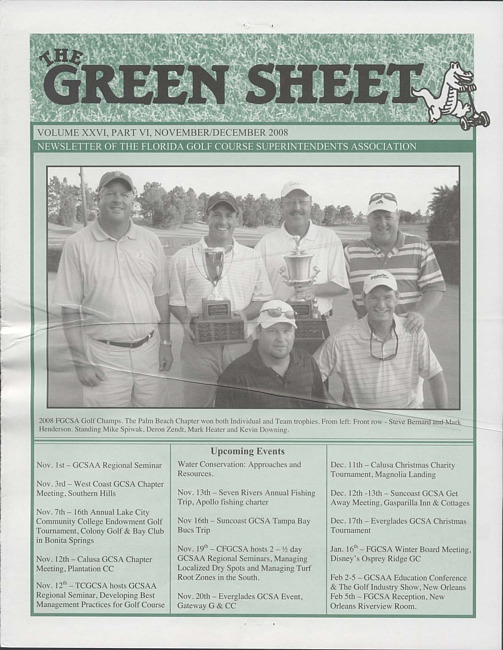 THE GREEN SHEET

VOLUME XXVI, PART VI, NOVEMBER/DECEMBER 2008

NEWSLETTER OF THE FLORIDA GOLF COURSE SUPERINTENDENTS ASSOCIATION

2008 FGCSA Golf Champs. The Palm Beach Chapter won both Individual and Team trophies. From left: Front row - Steve Bernard and Mark Henderson. Standing Mike Spiwak, Deron Zendt, Mark Heater and Kevin Downing.

Upcoming Events

Nov. 1st – GCSAA Regional Seminar

Nov. 3rd – West Coast GCSA Chapter Meeting, Southern Hills

Nov. 7th – 16th Annual Lake City Community College Endowment Golf Tournament, Colony Golf & Bay Club in Bonita Springs

Nov. 12th – Calusa GCSA Chapter Meeting, Plantation CC

Nov. 12$^{th}$ – TCGCSA hosts GCSAA Regional Seminar, Developing Best Management Practices for Golf Course Water Conservation: Approaches and Resources.

Nov. 13th – Seven Rivers Annual Fishing Trip, Apollo fishing charter

Nov 16th – Suncoast GCSA Tampa Bay Bucs Trip

Nov. 19$^{th}$ – CFGCSA hosts 2 – ½ day GCSAA Regional Seminars, Managing Localized Dry Spots and Managing Turf Root Zones in the South.

Nov. 20th – Everglades GCSA Event, Gateway G & CC

Dec. 11th – Calusa Christmas Charity Tournament, Magnolia Landing

Dec. 12th -13th – Suncoast GCSA Get Away Meeting, Gasparilla Inn & Cottages

Dec. 17th – Everglades GCSA Christmas Tournament

Jan. 16$^{th}$ – FGCSA Winter Board Meeting, Disney's Osprey Ridge GC

Feb 2-5 – GCSAA Education Conference & The Golf Industry Show, New Orleans Feb 5th – FGCSA Reception, New Orleans Riverview Room.